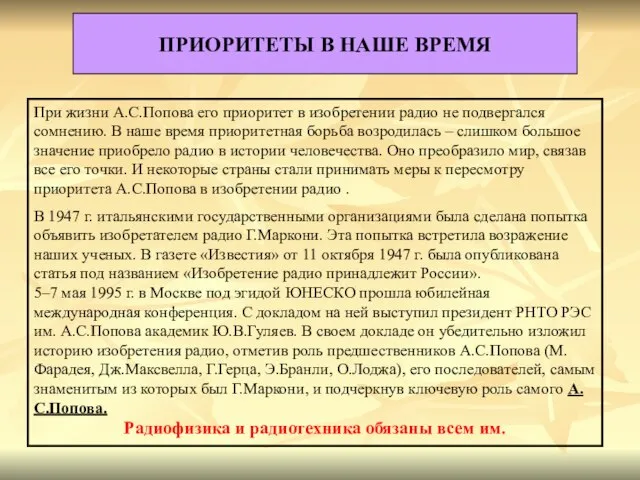 ПРИОРИТЕТЫ В НАШЕ ВРЕМЯ

При жизни А.С.Попова его приоритет в изобретении радио не подвергался сомнению. В наше время приоритетная борьба возродилась – слишком большое значение приобрело радио в истории человечества. Оно преобразило мир, связав все его точки. И некоторые страны стали принимать меры к пересмотру приоритета А.С.Попова в изобретении радио .

В 1947 г. итальянскими государственными организациями была сделана попытка объявить изобретателем радио Г.Маркони. Эта попытка встретила возражение наших ученых. В газете «Известия» от 11 октября 1947 г. была опубликована статья под названием «Изобретение радио принадлежит России».
5–7 мая 1995 г. в Москве под эгидой ЮНЕСКО прошла юбилейная международная конференция. С докладом на ней выступил президент РНТО РЭС им. А.С.Попова академик Ю.В.Гуляев. В своем докладе он убедительно изложил историю изобретения радио, отметив роль предшественников А.С.Попова (М. Фарадея, Дж.Максвелла, Г.Герца, Э.Бранли, О.Лоджа), его последователей, самым знаменитым из которых был Г.Маркони, и подчеркнув ключевую роль самого А. С.Попова.

Радиофизика и радиотехника обязаны всем им.